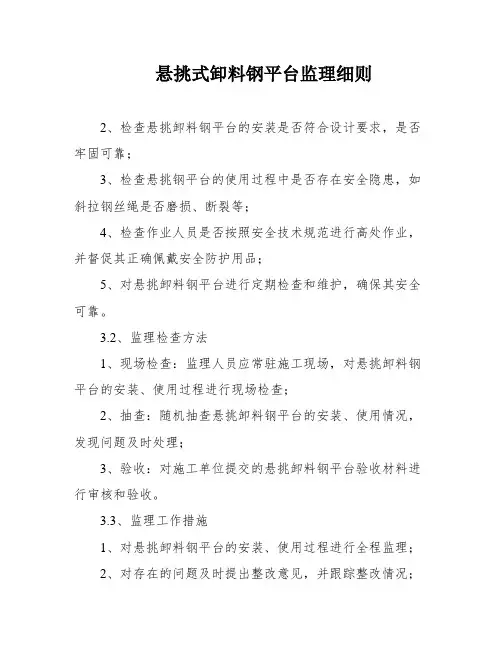 悬挑式卸料钢平台监理细则

2、检查悬挑卸料钢平台的安装是否符合设计要求，是否牢固可靠；

3、检查悬挑钢平台的使用过程中是否存在安全隐患，如斜拉钢丝绳是否磨损、断裂等；

4、检查作业人员是否按照安全技术规范进行高处作业，并督促其正确佩戴安全防护用品；

5、对悬挑卸料钢平台进行定期检查和维护，确保其安全可靠。

3.2、监理检查方法

1、现场检查：监理人员应常驻施工现场，对悬挑卸料钢平台的安装、使用过程进行现场检查；

2、抽查：随机抽查悬挑卸料钢平台的安装、使用情况，发现问题及时处理；

3、验收：对施工单位提交的悬挑卸料钢平台验收材料进行审核和验收。

3.3、监理工作措施

1、对悬挑卸料钢平台的安装、使用过程进行全程监理；

2、对存在的问题及时提出整改意见，并跟踪整改情况；